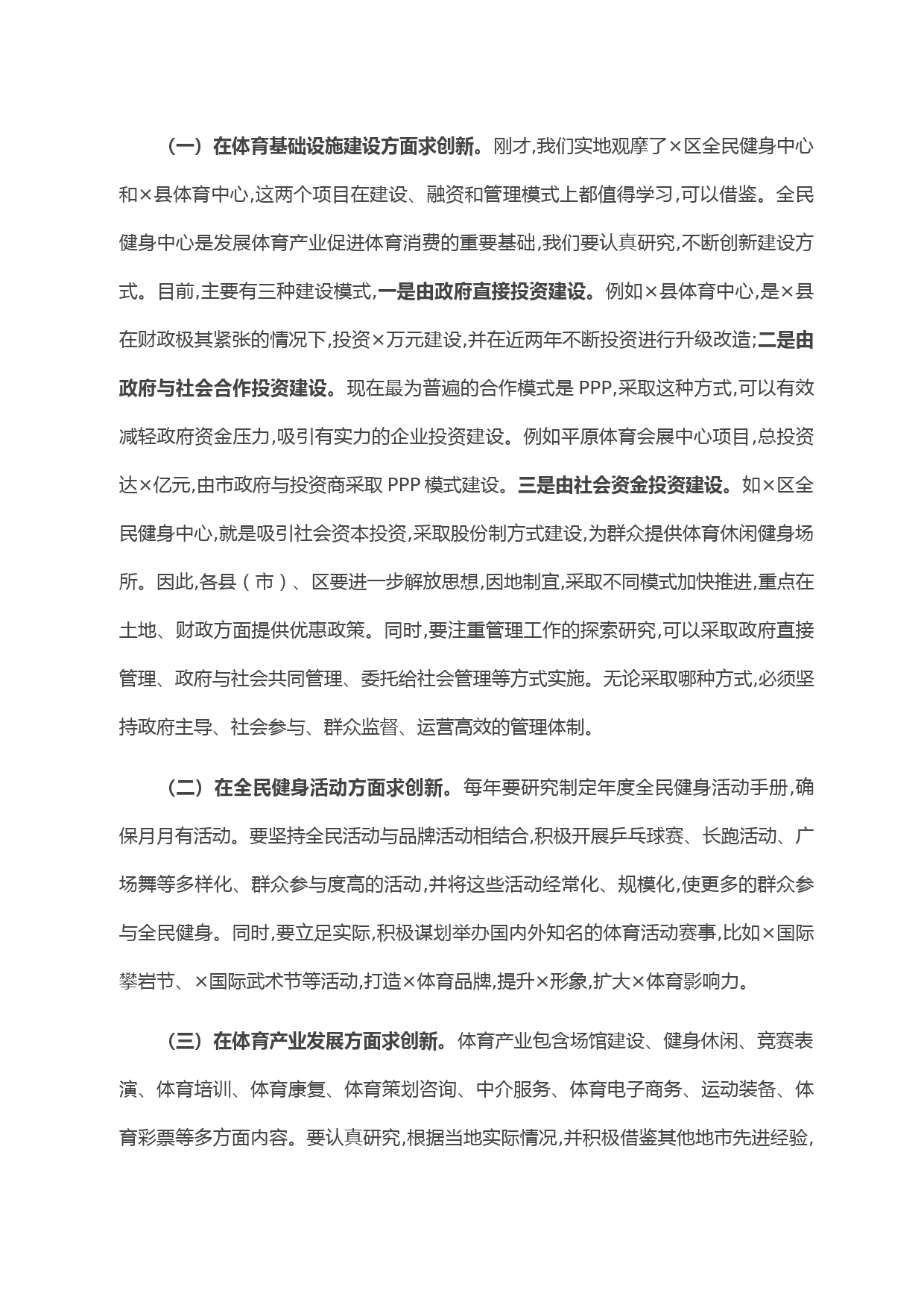 （一）在体育基础设施建设方面求创新。刚才,我们实地观摩了×区全民健身中心和×县体育中心,这两个项目在建设、融资和管理模式上都值得学习,可以借鉴。全民健身中心是发展体育产业促进体育消费的重要基础,我们要认真研究,不断创新建设方式。目前,主要有三种建设模式,一是由政府直接投资建设。例如×县体育中心,是×县在财政极其紧张的情况下,投资×万元建设,并在近两年不断投资进行升级改造;二是由政府与社会合作投资建设。现在最为普遍的合作模式是 PPP,采取这种方式,可以有效减轻政府资金压力,吸引有实力的企业投资建设。例如平原体育会展中心项目,总投资达×亿元,由市政府与投资商采取 PPP 模式建设。三是由社会资金投资建设。如×区全民健身中心,就是吸引社会资本投资,采取股份制方式建设,为群众提供体育休闲健身场所。因此,各县（市）、区要进一步解放思想,因地制宜,采取不同模式加快推进,重点在土地、财政方面提供优惠政策。同时,要注重管理工作的探索研究,可以采取政府直接管理、政府与社会共同管理、委托给社会管理等方式实施。无论采取哪种方式,必须坚持政府主导、社会参与、群众监督、运营高效的管理体制。

（二）在全民健身活动方面求创新。每年要研究制定年度全民健身活动手册,确保月月有活动。要坚持全民活动与品牌活动相结合,积极开展乒乓球赛、长跑活动、广场舞等多样化、群众参与度高的活动,并将这些活动经常化、规模化,使更多的群众参与全民健身。同时,要立足实际,积极谋划举办国内外知名的体育活动赛事,比如×国际攀岩节、×国际武术节等活动,打造×体育品牌,提升×形象,扩大×体育影响力。

（三）在体育产业发展方面求创新。体育产业包含场馆建设、健身休闲、竞赛表演、体育培训、体育康复、体育策划咨询、中介服务、体育电子商务、运动装备、体育彩票等多方面内容。要认真研究,根据当地实际情况,并积极借鉴其他地市先进经验,